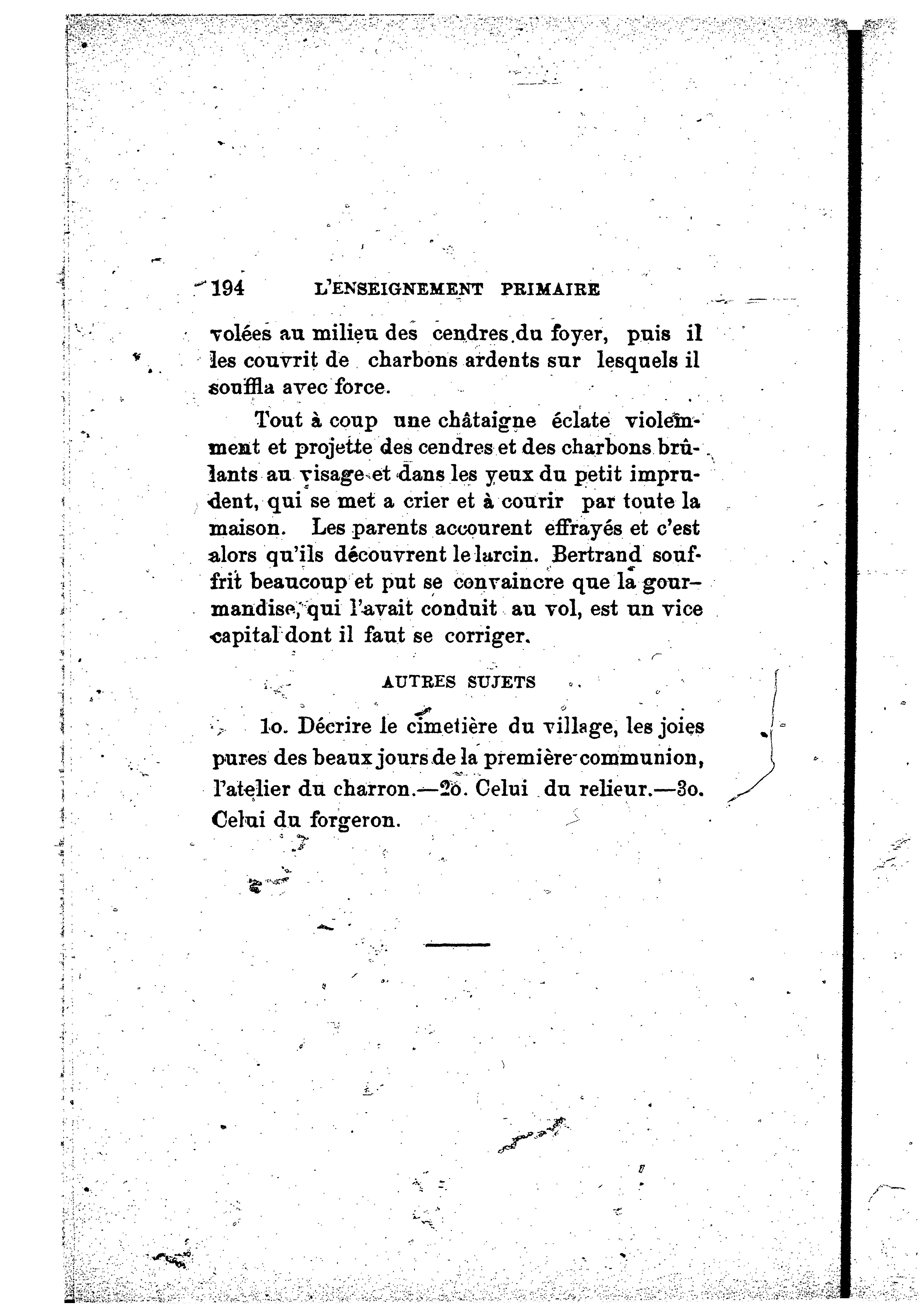 194 L'ENSEIGNEMENT PRIMAIRE

volées au milieu des cendres du foyer, puis il les couvrit de charbons ardents sur lesquels il souffla avec force.

Tout à coup une châtaigne éclate violemment et projette des cendres et des charbons brûlants au visage et dans les yeux du petit imprudent, qui se met a crier et à courir par toute la maison. Les parents accourent effrayés et c'est alors qu'ils découvrent le larcin. Bertrand souffrit beaucoup et put se convaincre que la gourmandise, qui l'avait conduit au vol, est un vice capital dont il faut se corriger.

AUTRES SUJETS

1o. Décrire le cimetière du village, les joies pures des beaux jours de la première communion, l'atelier du charron.—2o. Celui du relieur.—3o. Celui du forgeron.